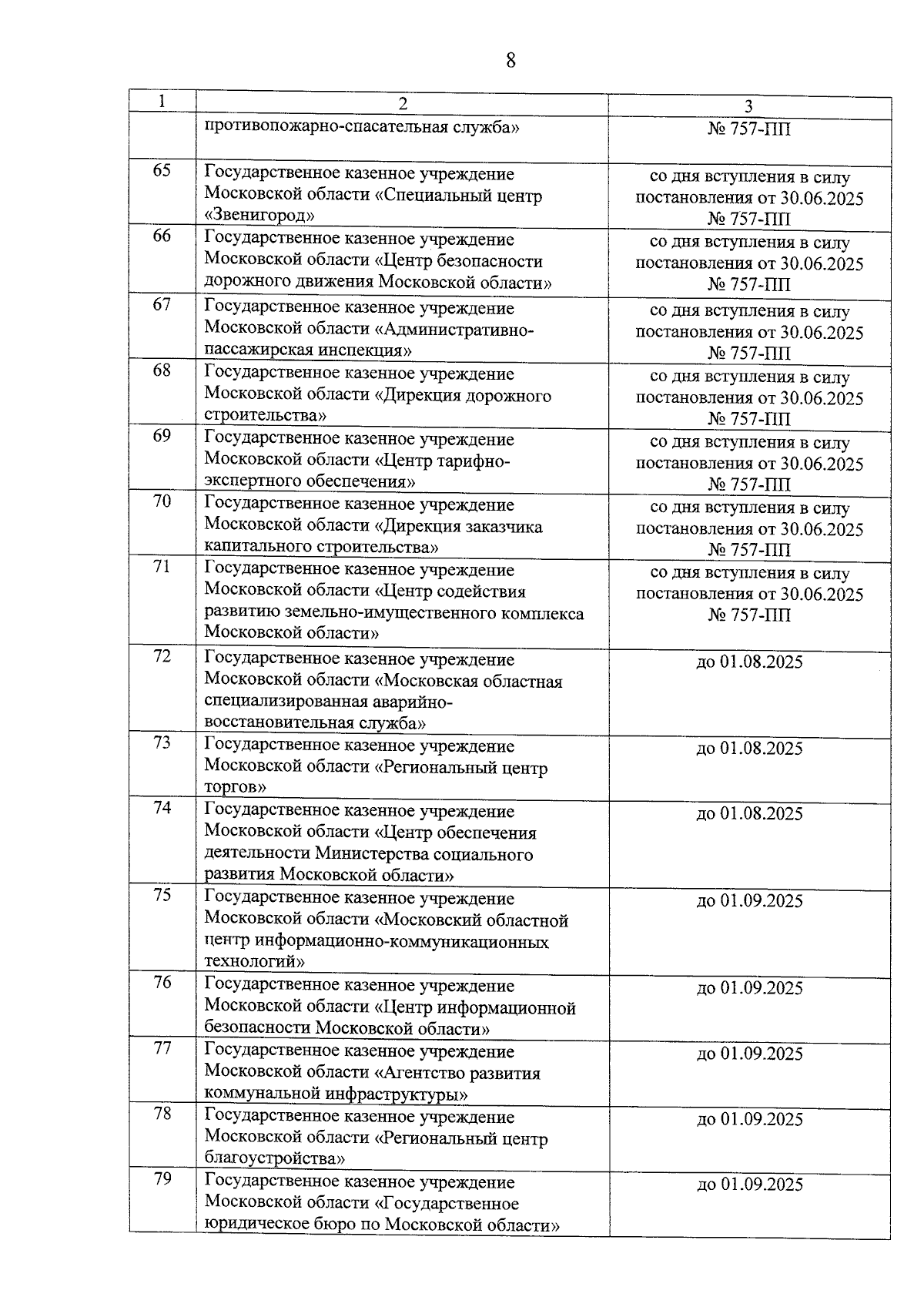 8

| 1 | 2 | 3 |
|---|---|---|
|  | противопожарно-спасательная служба» | № 757-ПП |
| 65 | Государственное казенное учреждение Московской области «Специальный центр «Звенигород» | со дня вступления в силу постановления от 30.06.2025 № 757-ПП |
| 66 | Государственное казенное учреждение Московской области «Центр безопасности дорожного движения Московской области» | со дня вступления в силу постановления от 30.06.2025 № 757-ПП |
| 67 | Государственное казенное учреждение Московской области «Административно-пассажирская инспекция» | со дня вступления в силу постановления от 30.06.2025 № 757-ПП |
| 68 | Государственное казенное учреждение Московской области «Дирекция дорожного строительства» | со дня вступления в силу постановления от 30.06.2025 № 757-ПП |
| 69 | Государственное казенное учреждение Московской области «Центр тарифно-экспертного обеспечения» | со дня вступления в силу постановления от 30.06.2025 № 757-ПП |
| 70 | Государственное казенное учреждение Московской области «Дирекция заказчика капитального строительства» | со дня вступления в силу постановления от 30.06.2025 № 757-ПП |
| 71 | Государственное казенное учреждение Московской области «Центр содействия развитию земельно-имущественного комплекса Московской области» | со дня вступления в силу постановления от 30.06.2025 № 757-ПП |
| 72 | Государственное казенное учреждение Московской области «Московская областная специализированная аварийно-восстановительная служба» | до 01.08.2025 |
| 73 | Государственное казенное учреждение Московской области «Региональный центр торгов» | до 01.08.2025 |
| 74 | Государственное казенное учреждение Московской области «Центр обеспечения деятельности Министерства социального развития Московской области» | до 01.08.2025 |
| 75 | Государственное казенное учреждение Московской области «Московский областной центр информационно-коммуникационных технологий» | до 01.09.2025 |
| 76 | Государственное казенное учреждение Московской области «Центр информационной безопасности Московской области» | до 01.09.2025 |
| 77 | Государственное казенное учреждение Московской области «Агентство развития коммунальной инфраструктуры» | до 01.09.2025 |
| 78 | Государственное казенное учреждение Московской области «Региональный центр благоустройства» | до 01.09.2025 |
| 79 | Государственное казенное учреждение Московской области «Государственное юридическое бюро по Московской области» | до 01.09.2025 |